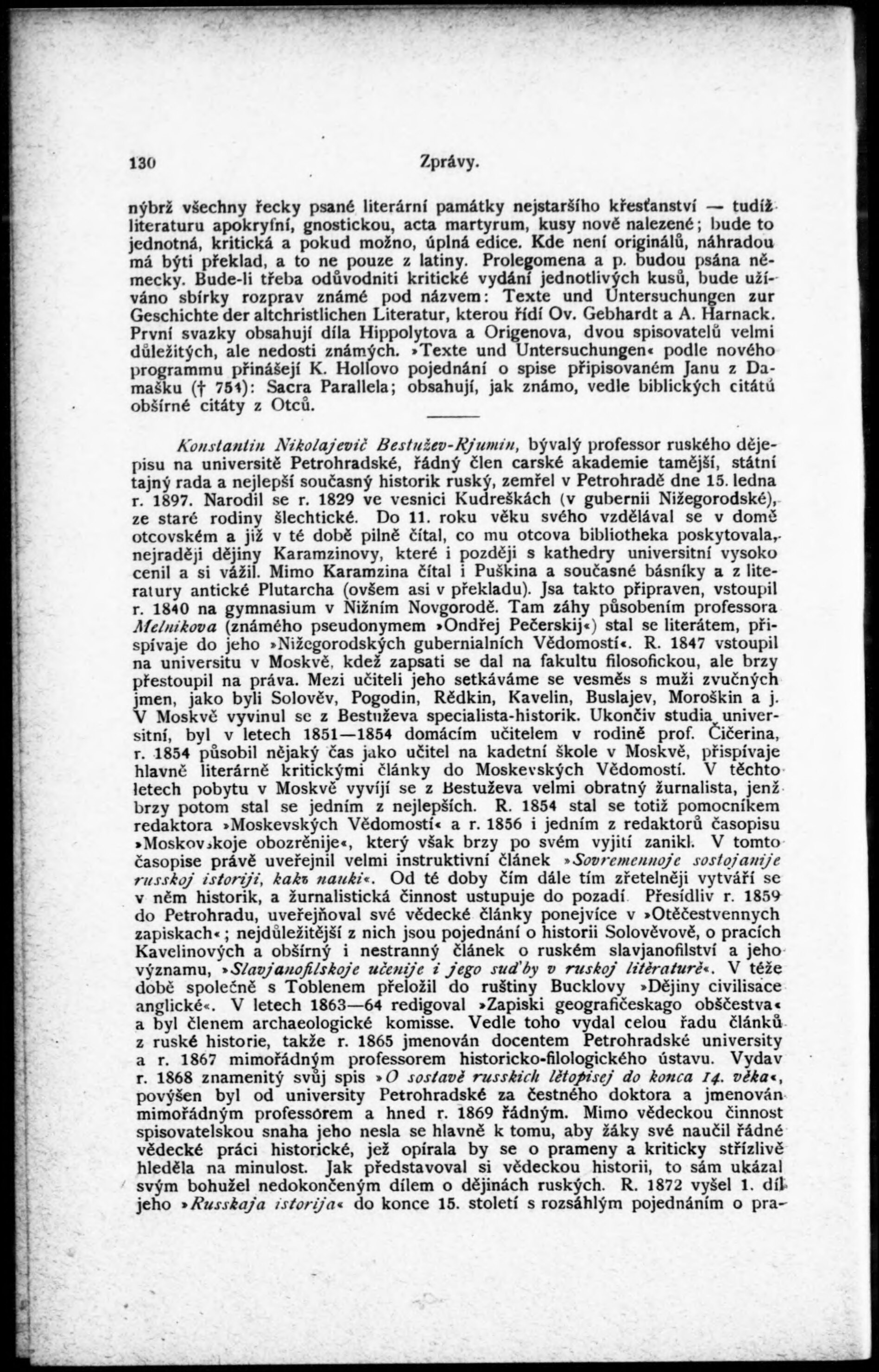 130 Zprávy.

nýbrž všechny řecky psané literární památky nejstaršího křesťanství — tudíž literaturu apokryfní, gnostickou, acta martyrum, kusy nově nalezené; bude to jednotná, kritická a pokud možno, úplná edice. Kde není originálů, náhradou má býti překlad, a to ne pouze z latiny. Prolegomena a p. budou psána německy. Bude-li třeba odůvodniti kritické vydání jednotlivých kusů, bude užíváno sbírky rozprav známé pod názvem: Texte und Untersuchungen zur Geschichte der altchristlichen Literatur, kterou řídí Ov. Gebhardt a A. Harnack. První svazky obsahují díla Hippolytova a Origenova, dvou spisovatelů velmi důležitých, ale nedosti známých. »Texte und Untersuchungen« podle nového programmu přinášejí K. Hollovo pojednání o spise připisovaném Janu z Damašku († 754): Sacra Parallela; obsahují, jak známo, vedle biblických citátů obšírné citáty z Otců.

Konstantin Nikolajevič Bestužev-Rjumin, bývalý professor ruského dějepisu na universitě Petrohradské, řádný člen carské akademie tamější, státní tajný rada a nejlepší současný historik ruský, zemřel v Petrohradě dne 15. ledna r. 1897. Narodil se r. 1829 ve vesnici Kudreškách (v gubernii Nižegorodské), ze staré rodiny šlechtické. Do 11. roku věku svého vzdělával se v domě otcovském a již v té době pilně čítal, co mu otcova bibliotheka poskytovala, nejraději dějiny Karamzinovy, které i později s kathedry universitní vysoko cenil a si vážil. Mimo Karamzina čítal i Puškina a současné básníky a z literatury antické Plutarcha (ovšem asi v překladu). Jsa takto připraven, vstoupil r. 1840 na gymnasium v Nižním Novgorodě. Tam záhy působením professora Melnikova (známého pseudonymem »Ondřej Pečerskij«) stal se literátem, přispívaje do jeho »Nižegorodských gubernialních Vědomostí«. R. 1847 vstoupil na universitu v Moskvě, kdež zapsati se dal na fakultu filosofickou, ale brzy přestoupil na práva. Mezi učiteli jeho setkáváme se vesměs s muži zvučných jmen, jako byli Solověv, Pogodin, Rědkin, Kavelin, Buslajev, Moroškin a j. V Moskvě vyvinul se z Bestuževa specialista-historik. Ukončiv studia universitní, byl v letech 1851—1854 domácím učitelem v rodině prof. Čičerina, r. 1854 působil nějaký čas jako učitel na kadetní škole v Moskvě, přispívaje hlavně literárně kritickými články do Moskevských Vědomostí. V těchto letech pobytu v Moskvě vyvíjí se z Bestuževa velmi obratný žurnalista, jenž brzy potom stal se jedním z nejlepších. R. 1854 stal se totiž pomocníkem redaktora »Moskevských Vědomostí« a r. 1856 i jedním z redaktorů časopisu »Moskovskoje obozrěnije«, který však brzy po svém vyjití zanikl. V tomto časopise právě uveřejnil velmi instruktivní článek »Sovremennoje sostojanije russkoj istoriji, kakъ nauki«. Od té doby čím dále tím zřetelněji vytváří se v něm historik, a žurnalistická činnost ustupuje do pozadí. Přesídliv r. 1859 do Petrohradu, uveřejňoval své vědecké články ponejvíce v »Otěčestvennych zapiskach«; nejdůležitější z nich jsou pojednání o historii Solověvově, o pracích Kavelinových a obšírný i nestranný článek o ruském slavjanofilství a jeho významu, »Slavjanofilskoje učenije i jego suďby v ruskoj litěraturě«. V téže době společně s Toblenem přeložil do ruštiny Bucklovy »Dějiny civilisace anglické«. V letech 1863—64 redigoval »Zapiski geografičeskago obščestva« a byl členem archaeologické komisse. Vedle toho vydal celou řadu článků z ruské historie, takže r. 1865 jmenován docentem Petrohradské university a r. 1867 mimořádným professorem historicko-filologického ústavu. Vydav r. 1868 znamenitý svůj spis »O sostavě russkich lětopisej do konca 14. věka«, povýšen byl od university Petrohradské za čestného doktora a jmenován mimořádným professorem a hned r. 1869 řádným. Mimo vědeckou činnost spisovatelskou snaha jeho nesla se hlavně k tomu, aby žáky své naučil řádné vědecké práci historické, jež opírala by se o prameny a kriticky střízlivě hleděla na minulost. Jak představoval si vědeckou historii, to sám ukázal svým bohužel nedokončeným dílem o dějinách ruských. R. 1872 vyšel 1. díl jeho »Russkaja istorija« do konce 15. století s rozsáhlým pojednáním o pra-